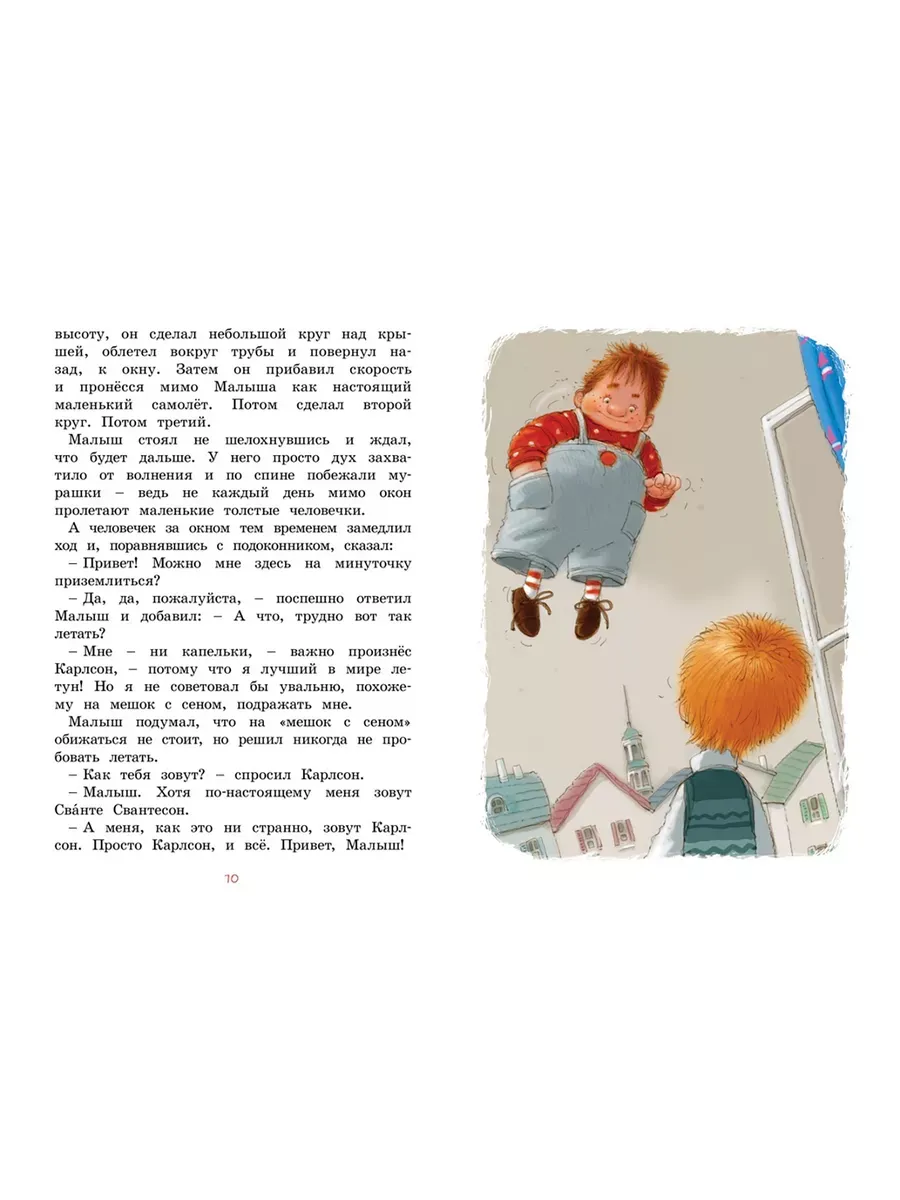 высоту, он сделал небольшой круг над крышей, облетел вокруг трубы и повернул назад, к окну. Затем он прибавил скорость и пронёсся мимо Малыша как настоящий маленький самолёт. Потом сделал второй круг. Потом третий.

Малыш стоял не шелохнувшись и ждал, что будет дальше. У него просто дух захватило от волнения и по спине побежали мурашки – ведь не каждый день мимо окон пролетают маленькие толстые человечки.

А человечек за окном тем временем замедлил ход и, поравнявшись с подоконником, сказал:

– Привет! Можно мне здесь на минуточку приземлиться?

– Да, да, пожалуйста, – поспешно ответил Малыш и добавил: – А что, трудно вот так летать?

– Мне – ни капельки, – важно произнёс Карлсон, – потому что я лучший в мире летун! Но я не советовал бы увальню, похожему на мешок с сеном, подражать мне.

Малыш подумал, что на «мешок с сеном» обижаться не стоит, но решил никогда не пробовать летать.

– Как тебя зовут? – спросил Карлсон.

– Малыш. Хотя по-настоящему меня зовут Сва́нте Свантесон.

– А меня, как это ни странно, зовут Карлсон. Просто Карлсон, и всё. Привет, Малыш!

10